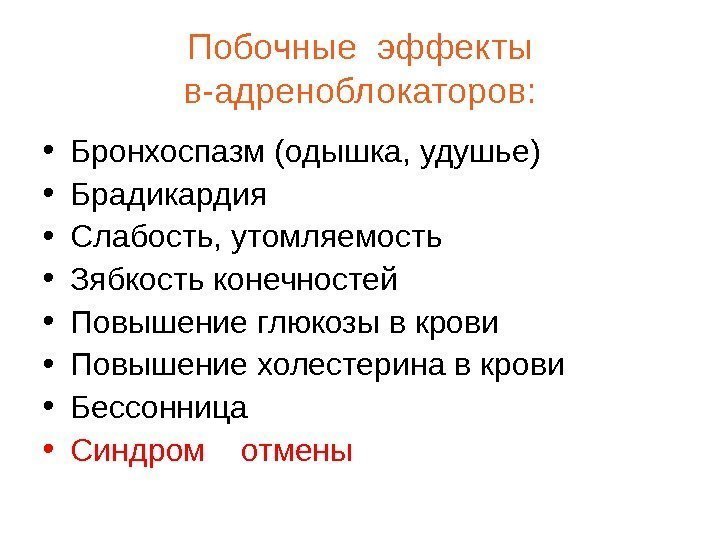 Побочные эффекты в-адреноблокаторов:

• Бронхоспазм (одышка, удушье)
• Брадикардия
• Слабость, утомляемость
• Зябкость конечностей
• Повышение глюкозы в крови
• Повышение холестерина в крови
• Бессонница
• Синдром отмены